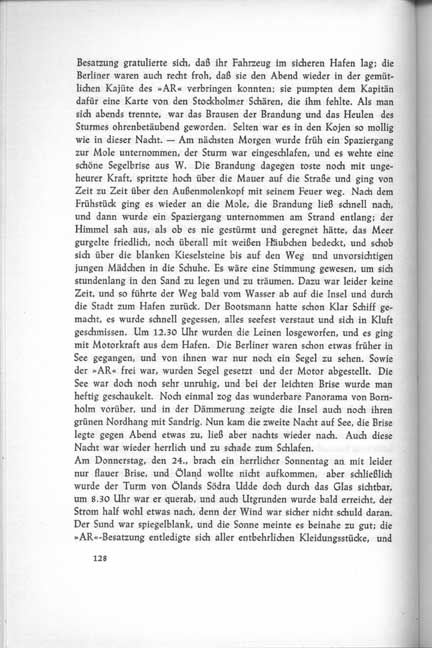 Besatzung gratulierte sich, daß ihr Fahrzeug im sicheren Hafen lag; die Berliner waren auch recht froh, daß sie den Abend wieder in der gemütlichen Kajüte des »AR« verbringen konnten; sie pumpten dem Kapitän dafür eine Karte von den Stockholmer Schären, die ihm fehlte. Als man sich abends trennte, war das Brausen der Brandung und das Heulen des Sturmes ohrenbetäubend geworden. Selten war es in den Kojen so mollig wie in dieser Nacht. — Am nächsten Morgen wurde früh ein Spaziergang zur Mole unternommen, der Sturm war eingeschlafen, und es wehte eine schöne Segelbrise aus W. Die Brandung dagegen toste noch mit ungeheurer Kraft, spritzte hoch über die Mauer auf die Straße und ging von Zeit zu Zeit über den Außenmolenkopf mit seinem Feuer weg. Nach dem Frühstück ging es wieder an die Mole, die Brandung ließ schnell nach, und dann wurde ein Spaziergang unternommen am Strand entlang; der Himmel sah aus, als ob es nie gestürmt und geregnet hätte, das Meer gurgelte friedlich, noch überall mit weißen Häubchen bedeckt, und schob sich über die blanken Kieselsteine bis auf den Weg und unvorsichtigen jungen Mädchen in die Schuhe. Es wäre eine Stimmung gewesen, um sich stundenlang in den Sand zu legen und zu träumen. Dazu war leider keine Zeit, und so führte der Weg bald vom Wasser ab auf die Insel und durch die Stadt zum Hafen zurück. Der Bootsmann hatte schon Klar Schiff gemacht, es wurde schnell gegessen, alles seefest verstaut und sich in Kluft geschmissen. Um 12.30 Uhr wurden die Leinen losgeworfen, und es ging mit Motorkraft aus dem Hafen. Die Berliner waren schon etwas früher in See gegangen, und von ihnen war nur noch ein Segel zu sehen. Sowie der »AR« frei war, wurden Segel gesetzt und der Motor abgestellt. Die See war doch noch sehr unruhig, und bei der leichten Brise wurde man heftig geschaukelt. Noch einmal zog das wunderbare Panorama von Bornholm vorüber, und in der Dämmerung zeigte die Insel auch noch ihren grünen Nordhang mit Sandrig. Nun kam die zweite Nacht auf See, die Brise legte gegen Abend etwas zu, ließ aber nachts wieder nach. Auch diese Nacht war wieder herrlich und zu schade zum Schlafen.
Am Donnerstag, den 24., brach ein herrlicher Sonnentag an mit leider nur flauer Brise, und Öland wollte nicht aufkommen, aber schließlich wurde der Turm von Ölands Södra Udde doch durch das Glas sichtbar, um 8.30 Uhr war er querab, und auch Utgrunden wurde bald erreicht, der Strom half wohl etwas nach, denn der Wind war sicher nicht schuld daran. Der Sund war spiegelblank, und die Sonne meinte es beinahe zu gut; die »AR«-Besatzung entledigte sich aller entbehrlichen Kleidungsstücke, und

128